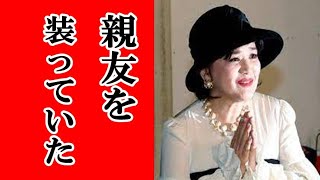 親友を
装っていた